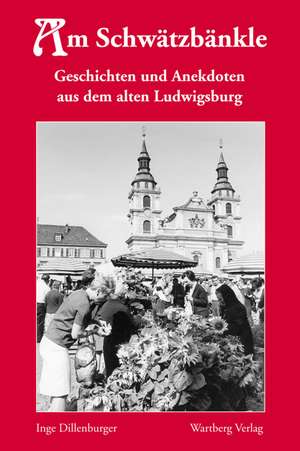 Am Schwätzbänkle

Geschichten und Anekdoten aus dem alten Ludwigsburg

Inge Dillenburger

Wartberg Verlag